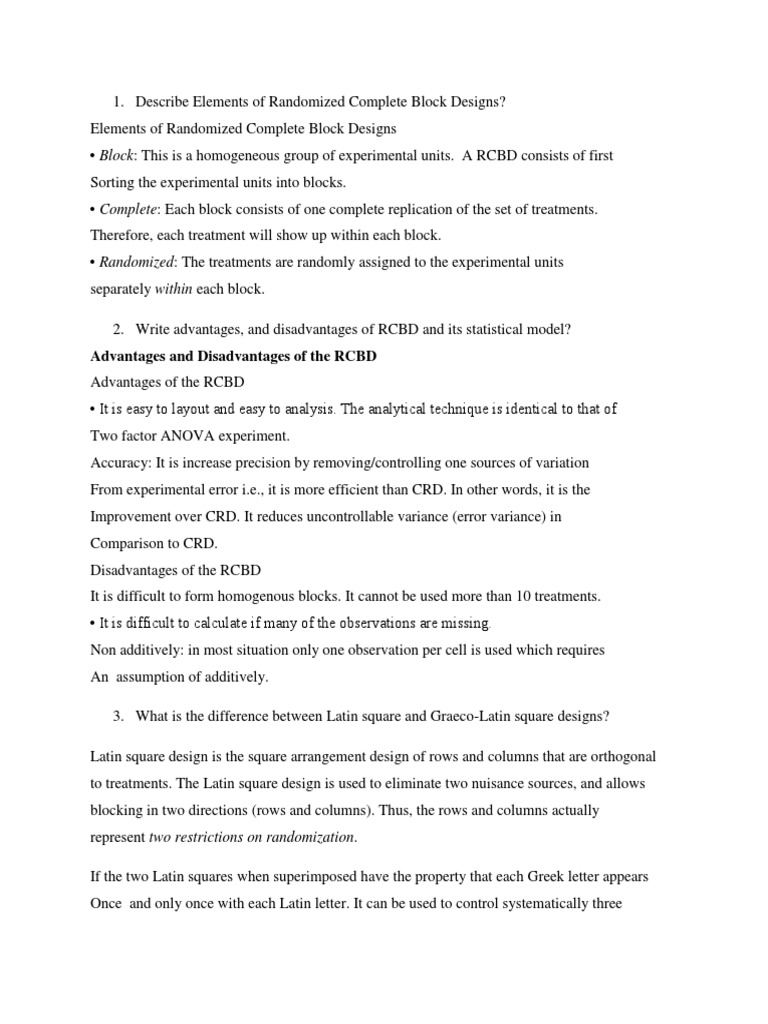 1. Describe Elements of Randomized Complete Block Designs?

Elements of Randomized Complete Block Designs

• Block: This is a homogeneous group of experimental units. A RCBD consists of first Sorting the experimental units into blocks.

• Complete: Each block consists of one complete replication of the set of treatments. Therefore, each treatment will show up within each block.

• Randomized: The treatments are randomly assigned to the experimental units separately within each block.

2. Write advantages, and disadvantages of RCBD and its statistical model?

Advantages and Disadvantages of the RCBD

Advantages of the RCBD

• It is easy to layout and easy to analysis. The analytical technique is identical to that of Two factor ANOVA experiment.

Accuracy: It is increase precision by removing/controlling one sources of variation From experimental error i.e., it is more efficient than CRD. In other words, it is the Improvement over CRD. It reduces uncontrollable variance (error variance) in Comparison to CRD.

Disadvantages of the RCBD

It is difficult to form homogenous blocks. It cannot be used more than 10 treatments.

• It is difficult to calculate if many of the observations are missing.

Non additively: in most situation only one observation per cell is used which requires An assumption of additively.

3. What is the difference between Latin square and Graeco-Latin square designs?

Latin square design is the square arrangement design of rows and columns that are orthogonal to treatments. The Latin square design is used to eliminate two nuisance sources, and allows blocking in two directions (rows and columns). Thus, the rows and columns actually represent two restrictions on randomization.

If the two Latin squares when superimposed have the property that each Greek letter appears Once and only once with each Latin letter. It can be used to control systematically three